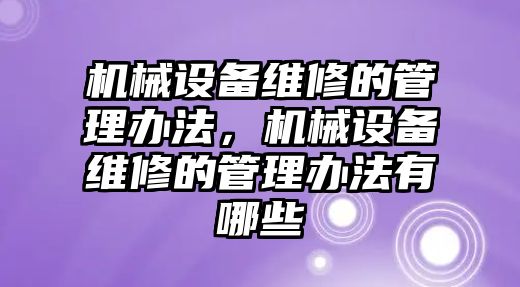 机械设备维修的管理办法，机械设备维修的管理办法有哪些